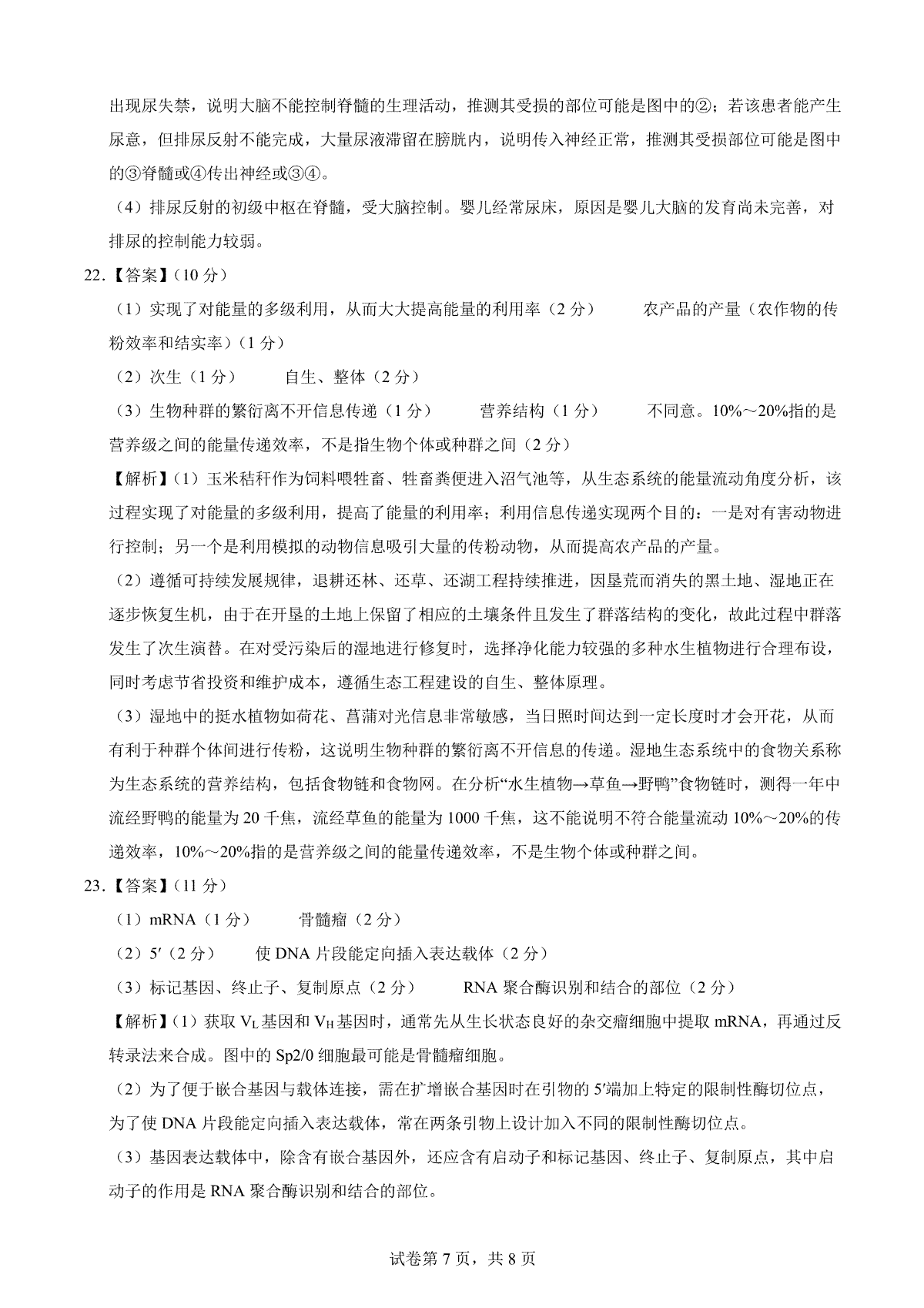 出现尿失禁，说明大脑不能控制脊髓的生理活动，推测其受损的部位可能是图中的②；若该患者能产生尿意，但排尿反射不能完成，大量尿液滞留在膀胱内，说明传入神经正常，推测其受损部位可能是图中的③脊髓或④传出神经或③④。

（4）排尿反射的初级中枢在脊髓，受大脑控制。婴儿经常尿床，原因是婴儿大脑的发育尚未完善，对排尿的控制能力较弱。

22.【答案】(10 分)

（1）实现了对能量的多级利用，从而大大提高能量的利用率（2 分）　农产品的产量（农作物的传粉效率和结实率）(1 分)

（2）次生（1 分）　自生、整体（2 分）

（3）生物种群的繁衍离不开信息传递（1 分）　营养结构（1 分）　不同意。10%～20%指的是营养级之间的能量传递效率，不是指生物个体或种群之间（2 分）

【解析】(1）玉米秸秆作为饲料喂牲畜、牲畜粪便进入沼气池等，从生态系统的能量流动角度分析，该过程实现了对能量的多级利用，提高了能量的利用率；利用信息传递实现两个目的：一是对有害动物进行控制；另一个是利用模拟的动物信息吸引大量的传粉动物，从而提高农产品的产量。

（2）遵循可持续发展规律，退耕还林、还草、还湖工程持续推进，因垦荒而消失的黑土地、湿地正在逐步恢复生机，由于在开垦的土地上保留了相应的土壤条件且发生了群落结构的变化，故此过程中群落发生了次生演替。在对受污染后的湿地进行修复时，选择净化能力较强的多种水生植物进行合理布设，同时考虑节省投资和维护成本，遵循生态工程建设的自生、整体原理。

（3）湿地中的挺水植物如荷花、菖蒲对光信息非常敏感，当日照时间达到一定长度时才会开花，从而有利于种群个体间进行传粉，这说明生物种群的繁衍离不开信息的传递。湿地生态系统中的食物关系称为生态系统的营养结构，包括食物链和食物网。在分析“水生植物→草鱼→野鸭”食物链时，测得一年中流经野鸭的能量为 20 千焦，流经草鱼的能量为 1000 千焦，这不能说明不符合能量流动 10%～20%的传递效率，10%～20%指的是营养级之间的能量传递效率，不是生物个体或种群之间。

23.【答案】(11 分)

（1）mRNA（1 分）　骨髓瘤（2 分）

（2）5′（2 分）　使 DNA 片段能定向插入表达载体（2 分）

（3）标记基因、终止子、复制原点（2 分）　RNA 聚合酶识别和结合的部位（2 分）

【解析】(1）获取 $V_L$ 基因和 $V_H$ 基因时，通常先从生长状态良好的杂交瘤细胞中提取 mRNA，再通过反转录法来合成。图中的 Sp2/0 细胞最可能是骨髓瘤细胞。

（2）为了便于嵌合基因与载体连接，需在扩增嵌合基因时在引物的 5′端加上特定的限制性酶切位点，为了使 DNA 片段能定向插入表达载体，常在两条引物上设计加入不同的限制性酶切位点。

（3）基因表达载体中，除含有嵌合基因外，还应含有启动子和标记基因、终止子、复制原点，其中启动子的作用是 RNA 聚合酶识别和结合的部位。

试卷第 7 页，共 8 页